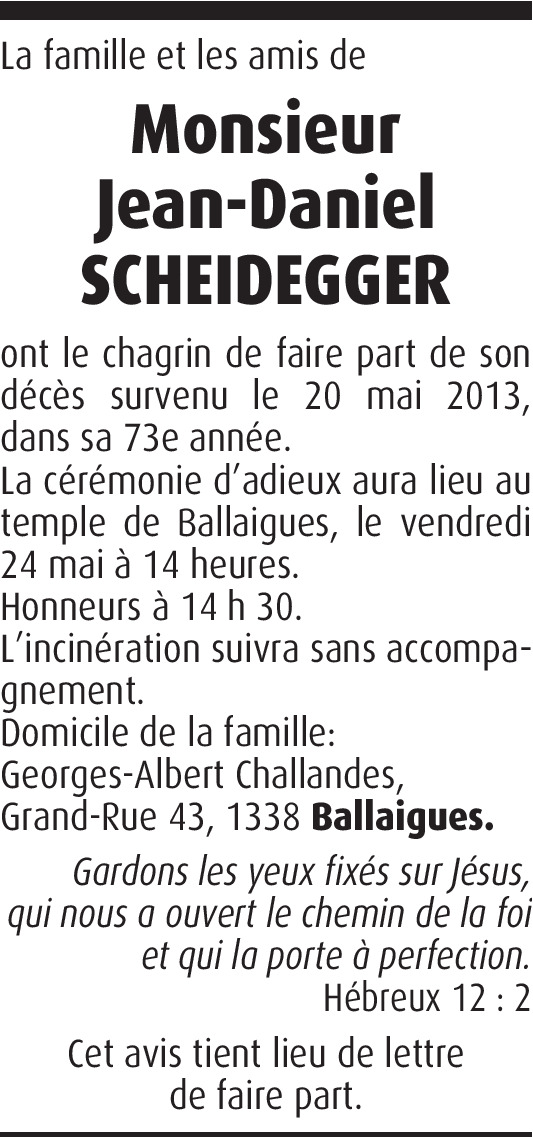 La famille et les amis de

Monsieur
Jean-Daniel
SCHEIDEGGER

ont le chagrin de faire part de son décès survenu le 20 mai 2013, dans sa 73e année.
La cérémonie d'adieux aura lieu au temple de Ballaigues, le vendredi 24 mai à 14 heures.
Honneurs à 14 h 30.
L'incinération suivra sans accompagnement.
Domicile de la famille:
Georges-Albert Challandes,
Grand-Rue 43, 1338 Ballaigues.

Gardons les yeux fixés sur Jésus,
qui nous a ouvert le chemin de la foi
et qui la porte à perfection.
Hébreux 12 : 2

Cet avis tient lieu de lettre
de faire part.